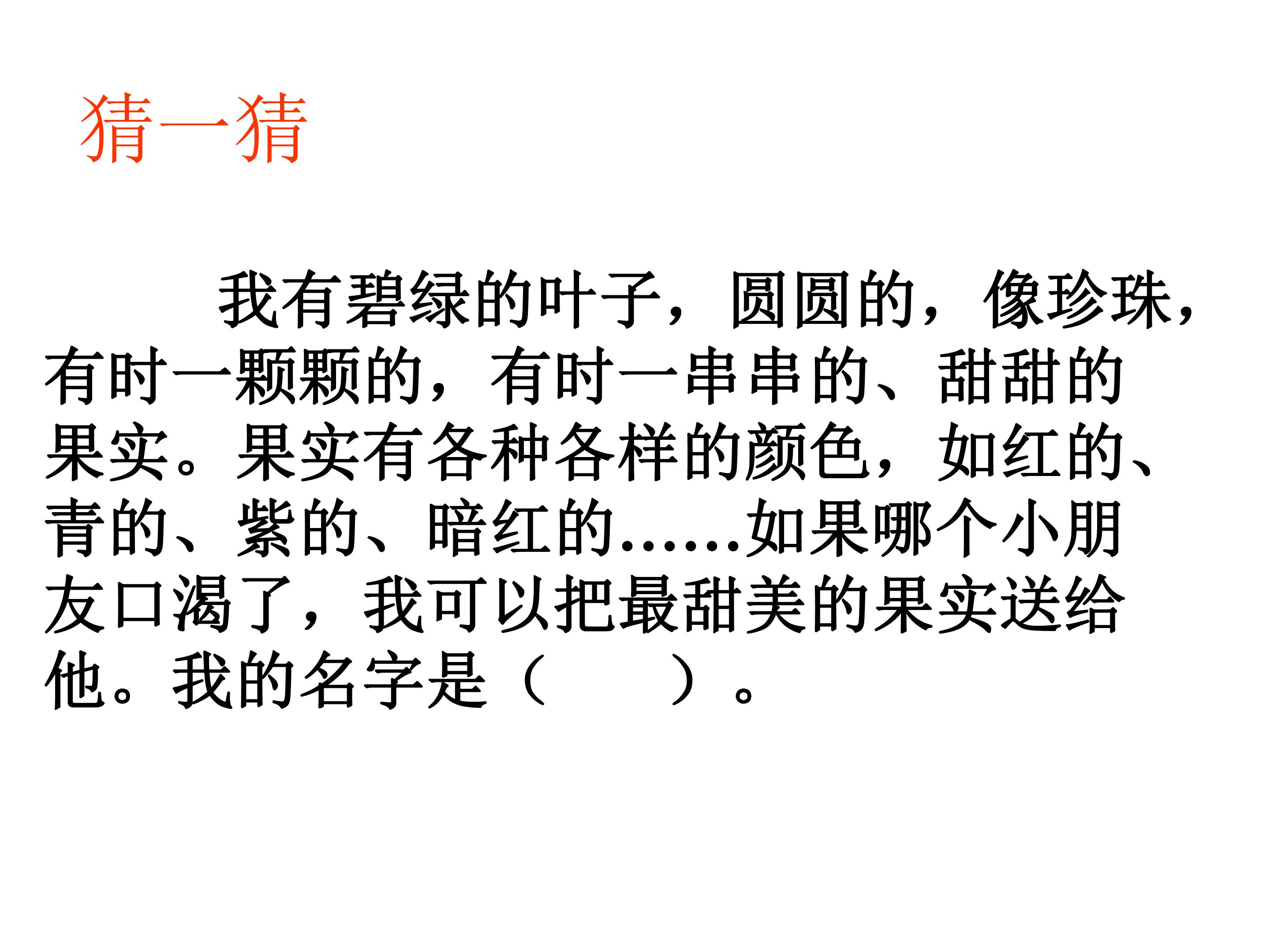 猜一猜

我有碧绿的叶子，圆圆的，像珍珠，有时一颗颗的，有时一串串的、甜甜的果实。果实有各种各样的颜色，如红的、青的、紫的、暗红的……如果哪个小朋友口渴了，我可以把最甜美的果实送给他。我的名字是（ ）。